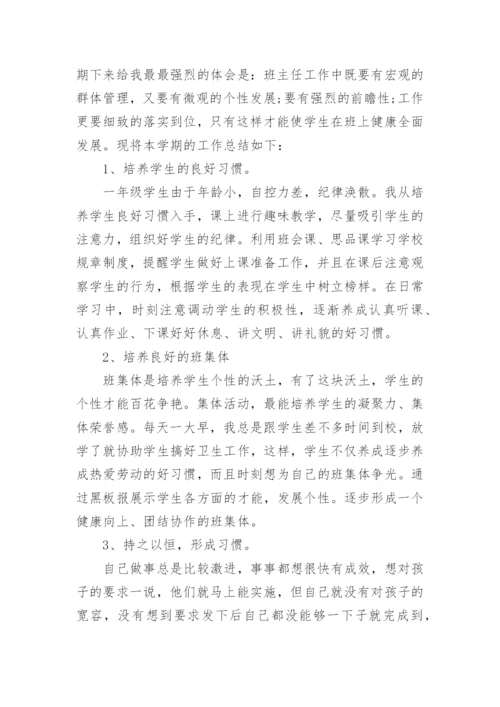 期下来给我最最强烈的体会是：班主任工作中既要有宏观的群体管理，又要有微观的个性发展；要有强烈的前瞻性；工作更要细致的落实到位，只有这样才能使学生在班上健康全面发展。现将本学期的工作总结如下：

1、培养学生的良好习惯。

一年级学生由于年龄小，自控力差，纪律涣散。我从培养学生良好习惯入手，课上进行趣味教学，尽量吸引学生的注意力，组织好学生的纪律。利用班会课、思品课学习学校规章制度，提醒学生做好上课准备工作，并且在课后注意观察学生的行为，根据学生的表现在学生中树立榜样。在日常学习中，时刻注意调动学生的积极性，逐渐养成认真听课、认真作业、下课好好休息、讲文明、讲礼貌的好习惯。

2、培养良好的班集体

班集体是培养学生个性的沃土，有了这块沃土，学生的个性才能百花争艳。集体活动，最能培养学生的凝聚力、集体荣誉感。每天一大早，我总是跟学生差不多时间到校，放学了就协助学生搞好卫生工作，这样，学生不仅养成逐步养成热爱劳动的好习惯，而且时刻想为自己的班集体争光。通过黑板报展示学生各方面的才能，发展个性。逐步形成一个健康向上、团结协作的班集体。

3、持之以恒，形成习惯。

自己做事总是比较激进，事事都想很快有成效，想对孩子的要求一说，他们就马上能实施，但自己就没有对孩子的宽容，没有想到要求发下后自己都没能够一下子就完成到，